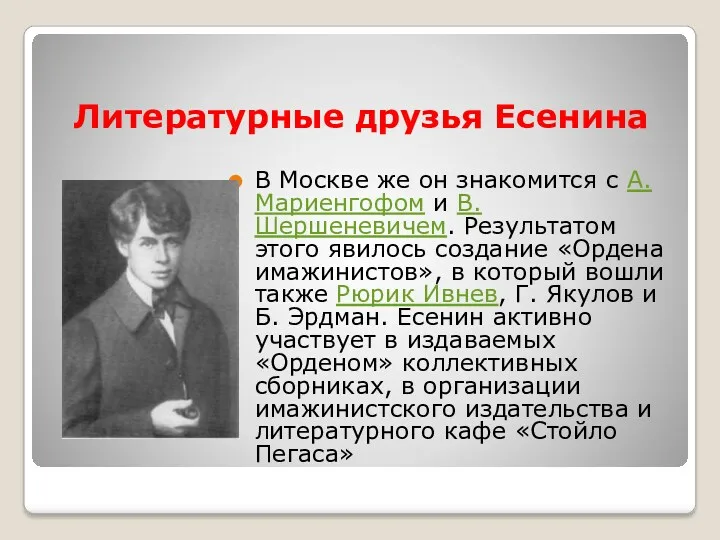 Литературные друзья Есенина

В Москве же он знакомится с А. Мариенгофом и В. Шершеневичем. Результатом этого явилось создание «Ордена имажинистов», в который вошли также Рюрик Ивнев, Г. Якулов и Б. Эрдман. Есенин активно участвует в издаваемых «Орденом» коллективных сборниках, в организации имажинистского издательства и литературного кафе «Стойло Пегаса»